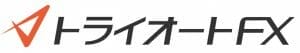 トライオートFX